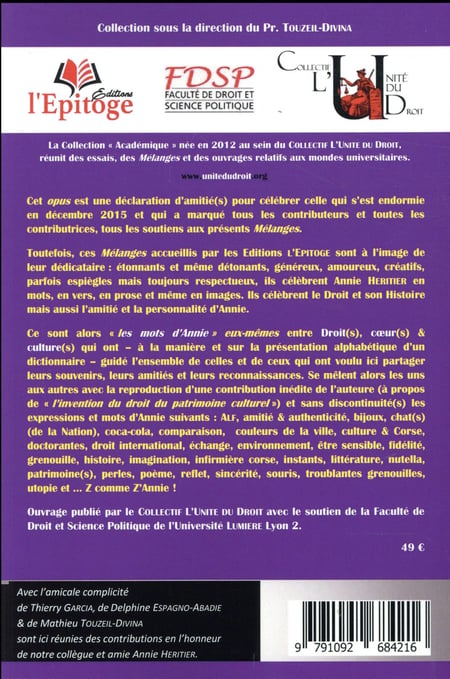 Collection sous la direction du Pr. TOUZEIL-DIVINA

Editions l'Epitoge

FDSP FACULTÉ DE DROIT ET SCIENCE POLITIQUE

COLLECTIF L'UNITÉ DU DROIT

La Collection « Académique » née en 2012 au sein du COLLECTIF L'UNITE DU DROIT, réunit des essais, des Mélanges et des ouvrages relatifs aux mondes universitaires.

www.unitedudroit.org

Cet opus est une déclaration d'amitié(s) pour célébrer celle qui s'est endormie en décembre 2015 et qui a marqué tous les contributeurs et toutes les contributrices, tous les soutiens aux présents Mélanges.

Toutefois, ces Mélanges accueillis par les Editions L'EPITOGE sont à l'image de leur dédicataire : étonnants et même détonants, généreux, amoureux, créatifs, parfois espiègles mais toujours respectueux, ils célèbrent Annie HERITIER en mots, en vers, en prose et même en images. Ils célèbrent le Droit et son Histoire mais aussi l'amitié et la personnalité d'Annie.

Ce sont alors « les mots d'Annie » eux-mêmes entre Droit(s), cœur(s) & culture(s) qui ont – à la manière et sur la présentation alphabétique d'un dictionnaire – guidé l'ensemble de celles et de ceux qui ont voulu ici partager leurs souvenirs, leurs amitiés et leurs reconnaissances. Se mêlent alors les uns aux autres avec la reproduction d'une contribution inédite de l'auteure (à propos de « l'invention du droit du patrimoine culturel ») et sans discontinuité(s) les expressions et mots d'Annie suivants : ALF, amitié & authenticité, bijoux, chat(s) (de la Nation), coca-cola, comparaison, couleurs de la ville, culture & Corse, doctorantes, droit international, échange, environnement, être sensible, fidélité, grenouille, histoire, imagination, infirmière corse, instants, littérature, nutella, patrimoine(s), perles, poème, reflet, sincérité, souris, troublantes grenouilles, utopie et ... Z comme Z'Annie !

Ouvrage publié par le COLLECTIF L'UNITE DU DROIT avec le soutien de la Faculté de Droit et Science Politique de l'Université LUMIERE Lyon 2.

49 €

Avec l'amicale complicité de Thierry GARCIA, de Delphine ESPAGNO-ABADIE & de Mathieu TOUZEIL-DIVINA sont ici réunies des contributions en l'honneur de notre collègue et amie Annie HERITIER.

9 791092 684216